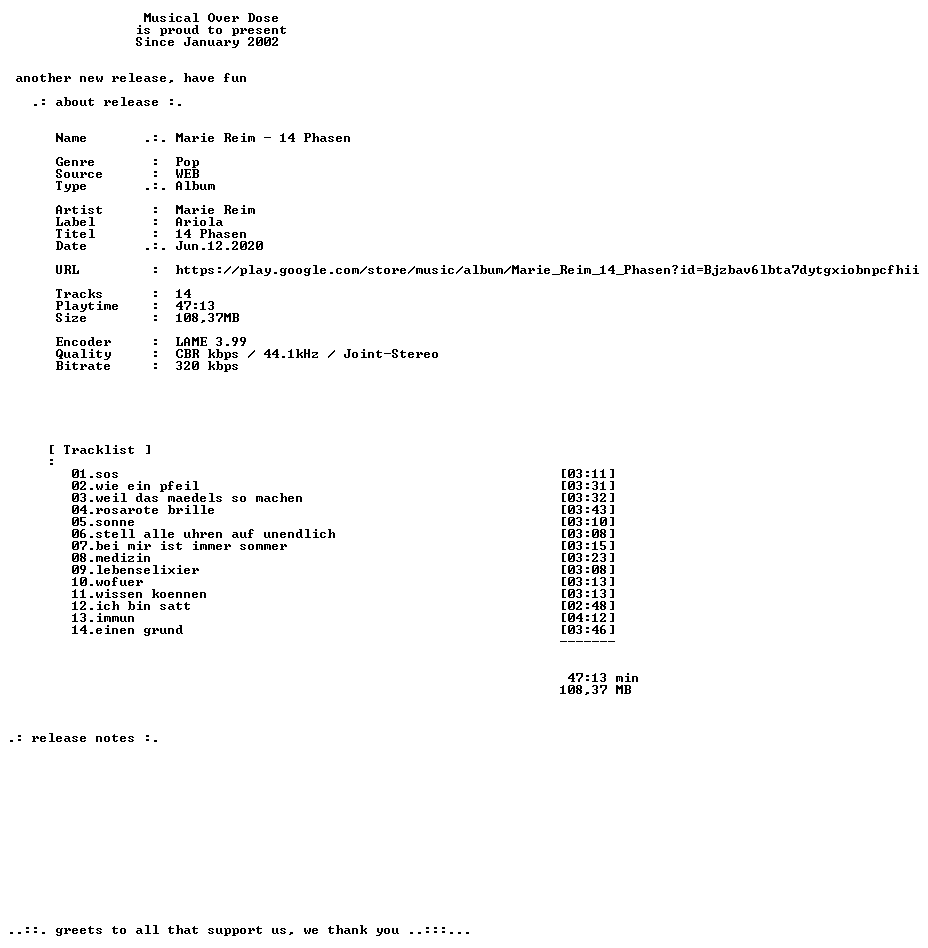 Musical Over Dose
is proud to present
Since January 2002

another new release, have fun

.: about release :.

Name .:. Marie Reim - 14 Phasen

Genre : Pop
Source : WEB
Type .:. Album

Artist : Marie Reim
Label : Ariola
Titel : 14 Phasen
Date .:. Jun.12.2020

URL : https://play.google.com/store/music/album/Marie_Reim_14_Phasen?id=Bjzbav6lbta7dytgxiobnpcfhii

Tracks : 14
Playtime : 47:13
Size : 108,37MB

Encoder : LAME 3.99
Quality : CBR kbps / 44.1kHz / Joint-Stereo
Bitrate : 320 kbps

[ Tracklist ]
:
01.sos [03:11]
02.wie ein pfeil [03:31]
03.weil das maedels so machen [03:32]
04.rosarote brille [03:43]
05.sonne [03:10]
06.stell alle uhren auf unendlich [03:08]
07.bei mir ist immer sommer [03:15]
08.medizin [03:23]
09.lebenselixier [03:08]
10.wofuer [03:13]
11.wissen koennen [03:13]
12.ich bin satt [02:48]
13.immun [04:12]
14.einen grund [03:46]
-------

47:13 min
108,37 MB

.: release notes :.

..::. greets to all that support us, we thank you ..:::...